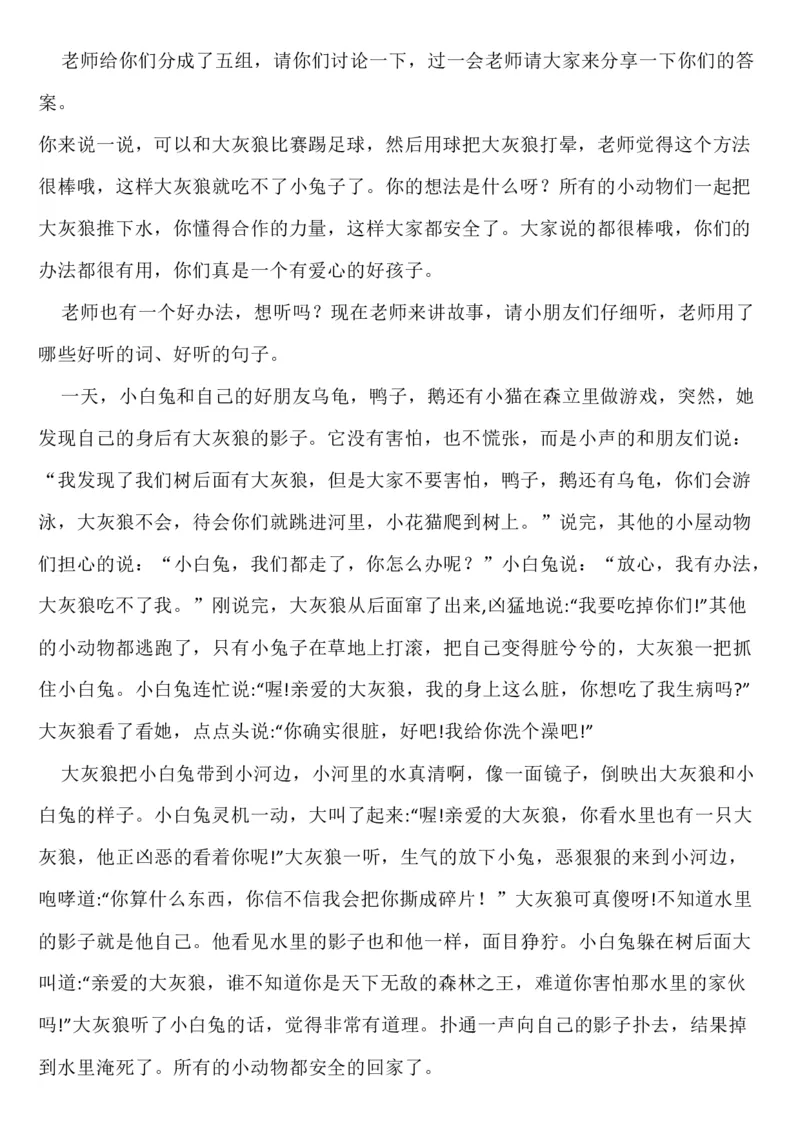 老师给你们分成了五组，请你们讨论一下，过一会老师请大家来分享一下你们的答案。

你来说一说，可以和大灰狼比赛踢足球，然后用球把大灰狼打晕，老师觉得这个方法很棒哦，这样大灰狼就吃不了小兔子了。你的想法是什么呀？所有的小动物们一起把大灰狼推下水，你懂得合作的力量，这样大家都安全了。大家说的都很棒哦，你们的办法都很有用，你们真是一个有爱心的好孩子。

老师也有一个好办法，想听吗？现在老师来讲故事，请小朋友们仔细听，老师用了哪些好听的词、好听的句子。

一天，小白兔和自己的好朋友乌龟，鸭子，鹅还有小猫在森立里做游戏，突然，她发现自己的身后有大灰狼的影子。它没有害怕，也不慌张，而是小声的和朋友们说：“我发现了我们树后面有大灰狼，但是大家不要害怕，鸭子，鹅还有乌龟，你们会游泳，大灰狼不会，待会你们就跳进河里，小花猫爬到树上。”说完，其他的小屋动物们担心的说：“小白兔，我们都走了，你怎么办呢？”小白兔说：“放心，我有办法，大灰狼吃不了我。”刚说完，大灰狼从后面窜了出来,凶猛地说:“我要吃掉你们!”其他的小动物都逃跑了，只有小兔子在草地上打滚，把自己变得脏兮兮的，大灰狼一把抓住小白兔。小白兔连忙说:“喔!亲爱的大灰狼，我的身上这么脏，你想吃了我生病吗?”大灰狼看了看她，点点头说:“你确实很脏，好吧!我给你洗个澡吧!”

大灰狼把小白兔带到小河边，小河里的水真清啊，像一面镜子，倒映出大灰狼和小白兔的样子。小白兔灵机一动，大叫了起来:“喔!亲爱的大灰狼，你看水里也有一只大灰狼，他正凶恶的看着你呢!”大灰狼一听，生气的放下小兔，恶狠狠的来到小河边，咆哮道:“你算什么东西，你信不信我会把你撕成碎片！”大灰狼可真傻呀!不知道水里的影子就是他自己。他看见水里的影子也和他一样，面目狰狞。小白兔躲在树后面大叫道:“亲爱的大灰狼，谁不知道你是天下无敌的森林之王，难道你害怕那水里的家伙吗!”大灰狼听了小白兔的话，觉得非常有道理。扑通一声向自己的影子扑去，结果掉到水里淹死了。所有的小动物都安全的回家了。